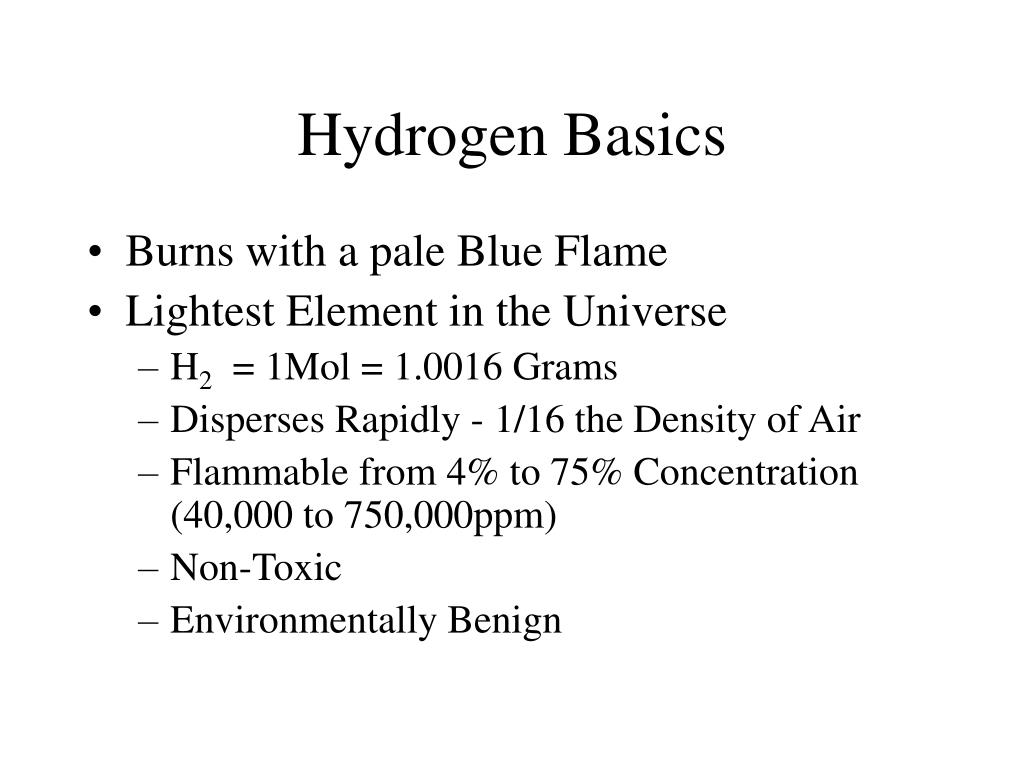 Hydrogen Basics

• Burns with a pale Blue Flame
• Lightest Element in the Universe
– $H_2$ = 1Mol = 1.0016 Grams
– Disperses Rapidly - 1/16 the Density of Air
– Flammable from 4% to 75% Concentration (40,000 to 750,000ppm)
– Non-Toxic
– Environmentally Benign